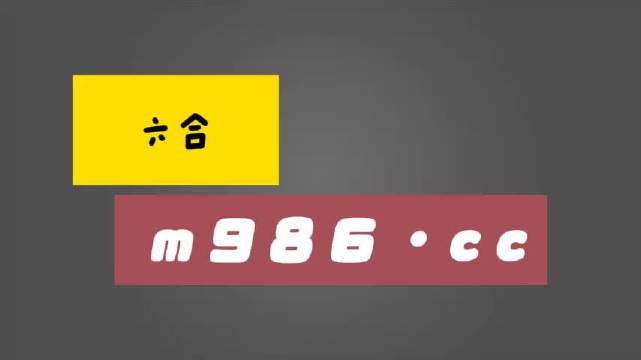 六合

m986·cc